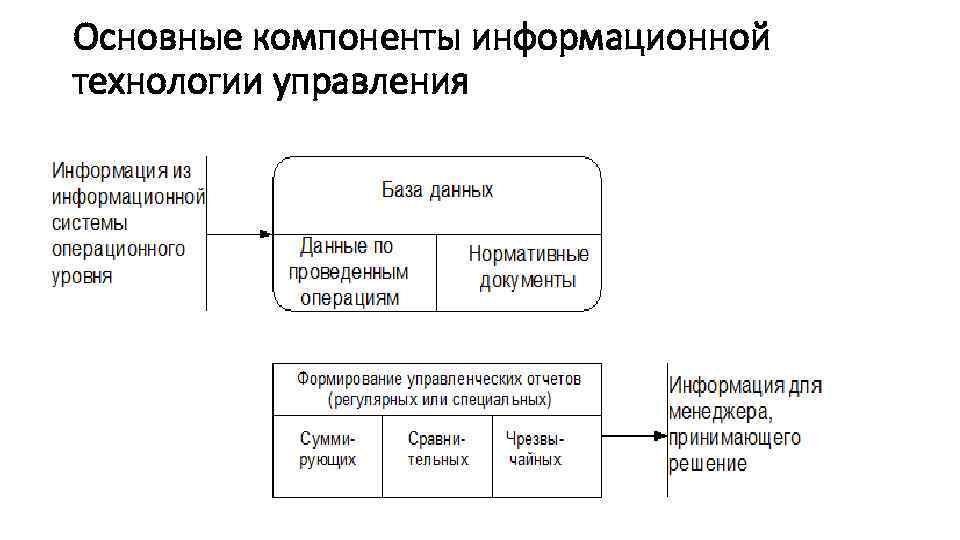 Основные компоненты информационной технологии управления

Информация из информационной системы операционного уровня

База данных

Данные по проведенным операциям

Нормативные документы

Формирование управленческих отчетов (регулярных или специальных)

Сумми-рующих

Сравни-тельных

Чрезвы-чайных

Информация для менеджера, принимающего решение